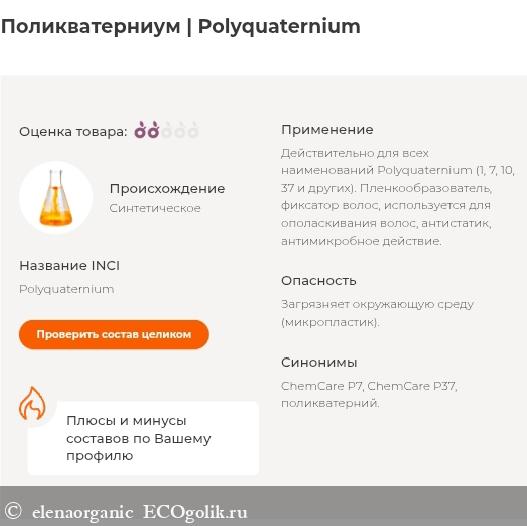 Поликватерниум | Polyquaternium

Оценка товара:

Происхождение
Синтетическое

Название INCI
Polyquaternium

Проверить состав целиком

Плюсы и минусы составов по Вашему профилю

Применение
Действительно для всех наименований Polyquaternium (1, 7, 10, 37 и других). Пленкообразователь, фиксатор волос, используется для ополаскивания волос, антистатик, антимикробное действие.

Опасность
Загрязняет окружающую среду (микропластик).

Синонимы
ChemCare P7, ChemCare P37, поликватерний.

© elenaorganic ECOgolik.ru